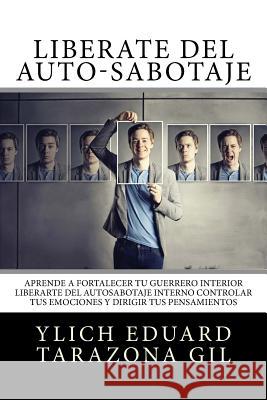 LIBERATE DEL AUTO-SABOTAJE

APRENDE A FORTALECER TU GUERRERO INTERIOR LIBERARTE DEL AUTOSABOTAJE INTERNO CONTROLAR TUS EMOCIONES Y DIRIGIR TUS PENSAMIENTOS

YLICH EDUARD TARAZONA GIL

Kraina Książek